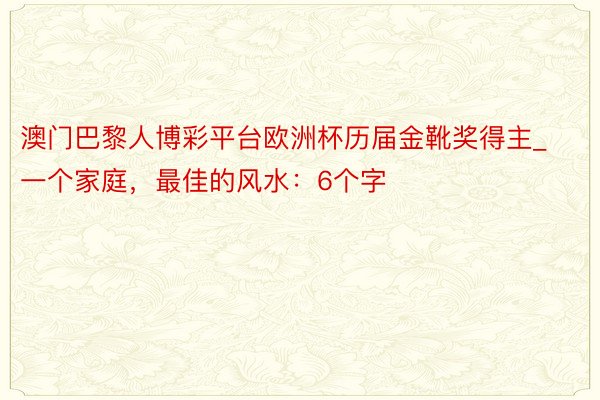 澳门巴黎人博彩平台欧洲杯历届金靴奖得主_一个家庭，最佳的风水：6个字